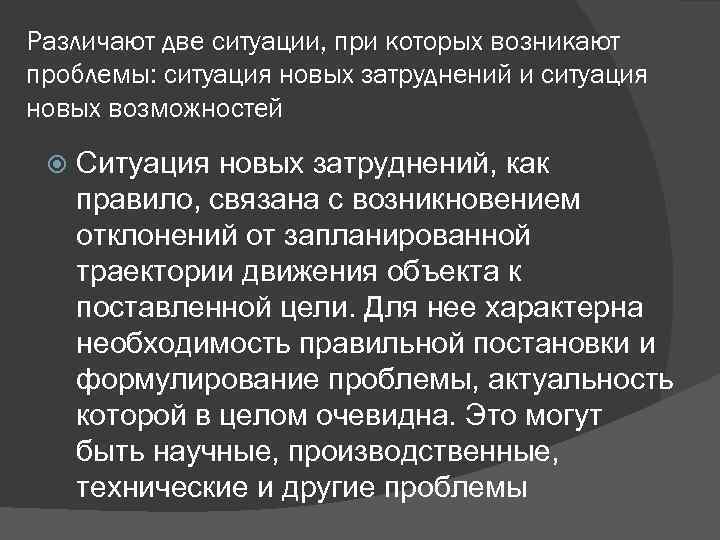 Различают две ситуации, при которых возникают проблемы: ситуация новых затруднений и ситуация новых возможностей

Ситуация новых затруднений, как правило, связана с возникновением отклонений от запланированной траектории движения объекта к поставленной цели. Для нее характерна необходимость правильной постановки и формулирование проблемы, актуальность которой в целом очевидна. Это могут быть научные, производственные, технические и другие проблемы